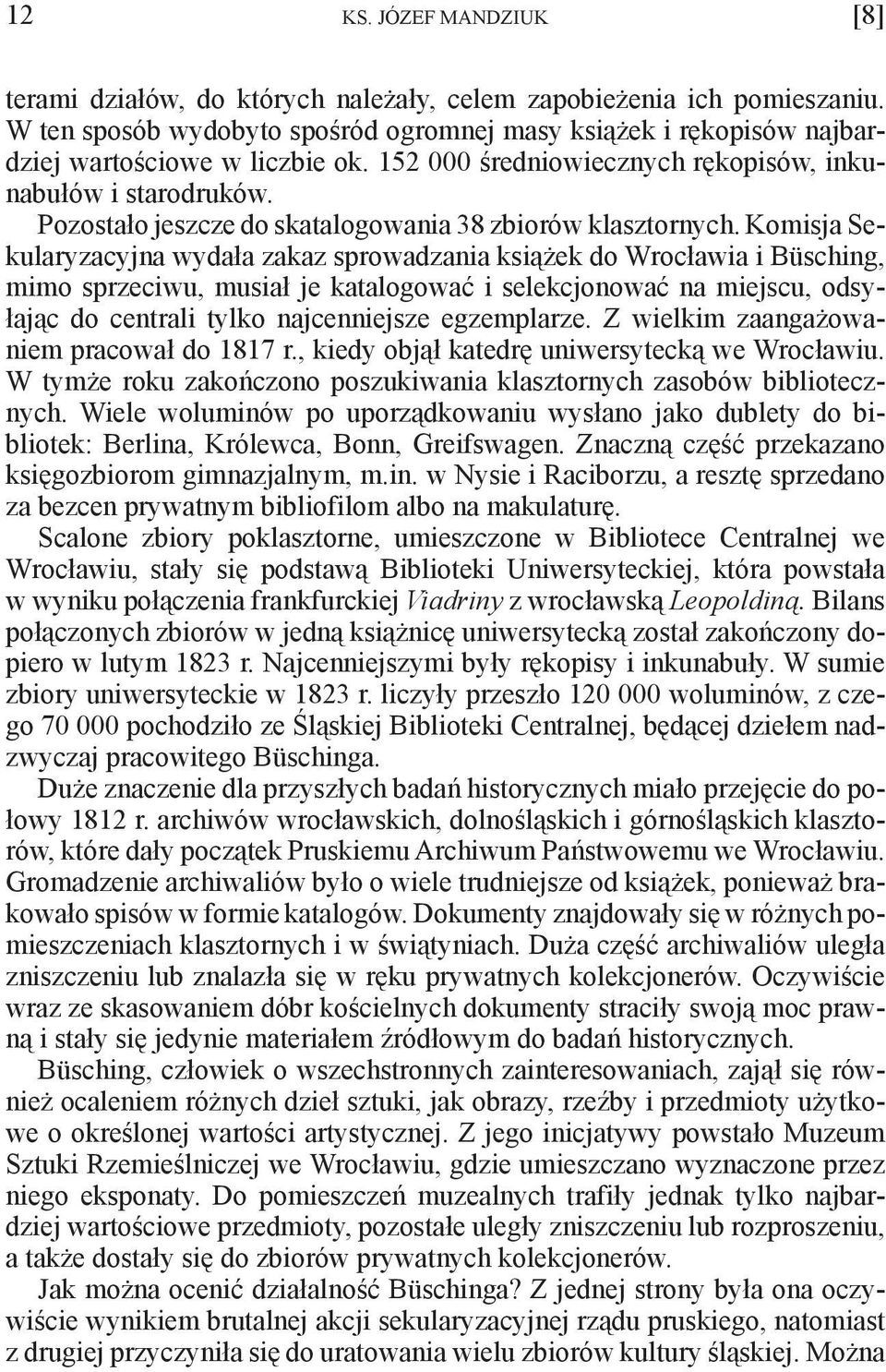 12 KS. JÓZEF MANDZIUK [8]

terami działów, do których należały, celem zapobieżenia ich pomieszaniu. W ten sposób wydobyto spośród ogromnej masy książek i rękopisów najbardziej wartościowe w liczbie ok. 152 000 średniowiecznych rękopisów, inkunabułów i starodruków.

Pozostało jeszcze do skatalogowania 38 zbiorów klasztornych. Komisja Sekularyzacyjna wydała zakaz sprowadzania książek do Wrocławia i Büsching, mimo sprzeciwu, musiał je katalogować i selekcjonować na miejscu, odsyłając do centrali tylko najcenniejsze egzemplarze. Z wielkim zaangażowaniem pracował do 1817 r., kiedy objął katedrę uniwersytecką we Wrocławiu. W tymże roku zakończono poszukiwania klasztornych zasobów bibliotecznych. Wiele woluminów po uporządkowaniu wysłano jako dublety do bibliotek: Berlina, Królewca, Bonn, Greifswagen. Znaczną część przekazano księgozbiorom gimnazjalnym, m.in. w Nysie i Raciborzu, a resztę sprzedano za bezcen prywatnym bibliofilom albo na makulaturę.

Scalone zbiory poklasztorne, umieszczone w Bibliotece Centralnej we Wrocławiu, stały się podstawą Biblioteki Uniwersyteckiej, która powstała w wyniku połączenia frankfurckiej Viadriny z wrocławską Leopoldiną. Bilans połączonych zbiorów w jedną książnicę uniwersytecką został zakończony dopiero w lutym 1823 r. Najcenniejszymi były rękopisy i inkunabuły. W sumie zbiory uniwersyteckie w 1823 r. liczyły przeszło 120 000 woluminów, z czego 70 000 pochodziło ze Śląskiej Biblioteki Centralnej, będącej dziełem nadzwyczaj pracowitego Büschinga.

Duże znaczenie dla przyszłych badań historycznych miało przejęcie do połowy 1812 r. archiwów wrocławskich, dolnośląskich i górnośląskich klasztorów, które dały początek Pruskiemu Archiwum Państwowemu we Wrocławiu. Gromadzenie archiwaliów było o wiele trudniejsze od książek, ponieważ brakowało spisów w formie katalogów. Dokumenty znajdowały się w różnych pomieszczeniach klasztornych i w świątyniach. Duża część archiwaliów uległa zniszczeniu lub znalazła się w ręku prywatnych kolekcjonerów. Oczywiście wraz ze skasowaniem dóbr kościelnych dokumenty straciły swoją moc prawną i stały się jedynie materiałem źródłowym do badań historycznych.

Büsching, człowiek o wszechstronnych zainteresowaniach, zajął się również ocaleniem różnych dzieł sztuki, jak obrazy, rzeźby i przedmioty użytkowe o określonej wartości artystycznej. Z jego inicjatywy powstało Muzeum Sztuki Rzemieślniczej we Wrocławiu, gdzie umieszczano wyznaczone przez niego eksponaty. Do pomieszczeń muzealnych trafiły jednak tylko najbardziej wartościowe przedmioty, pozostałe uległy zniszczeniu lub rozproszeniu, a także dostały się do zbiorów prywatnych kolekcjonerów.

Jak można ocenić działalność Büschinga? Z jednej strony była ona oczywiście wynikiem brutalnej akcji sekularyzacyjnej rządu pruskiego, natomiast z drugiej przyczyniła się do uratowania wielu zbiorów kultury śląskiej. Można